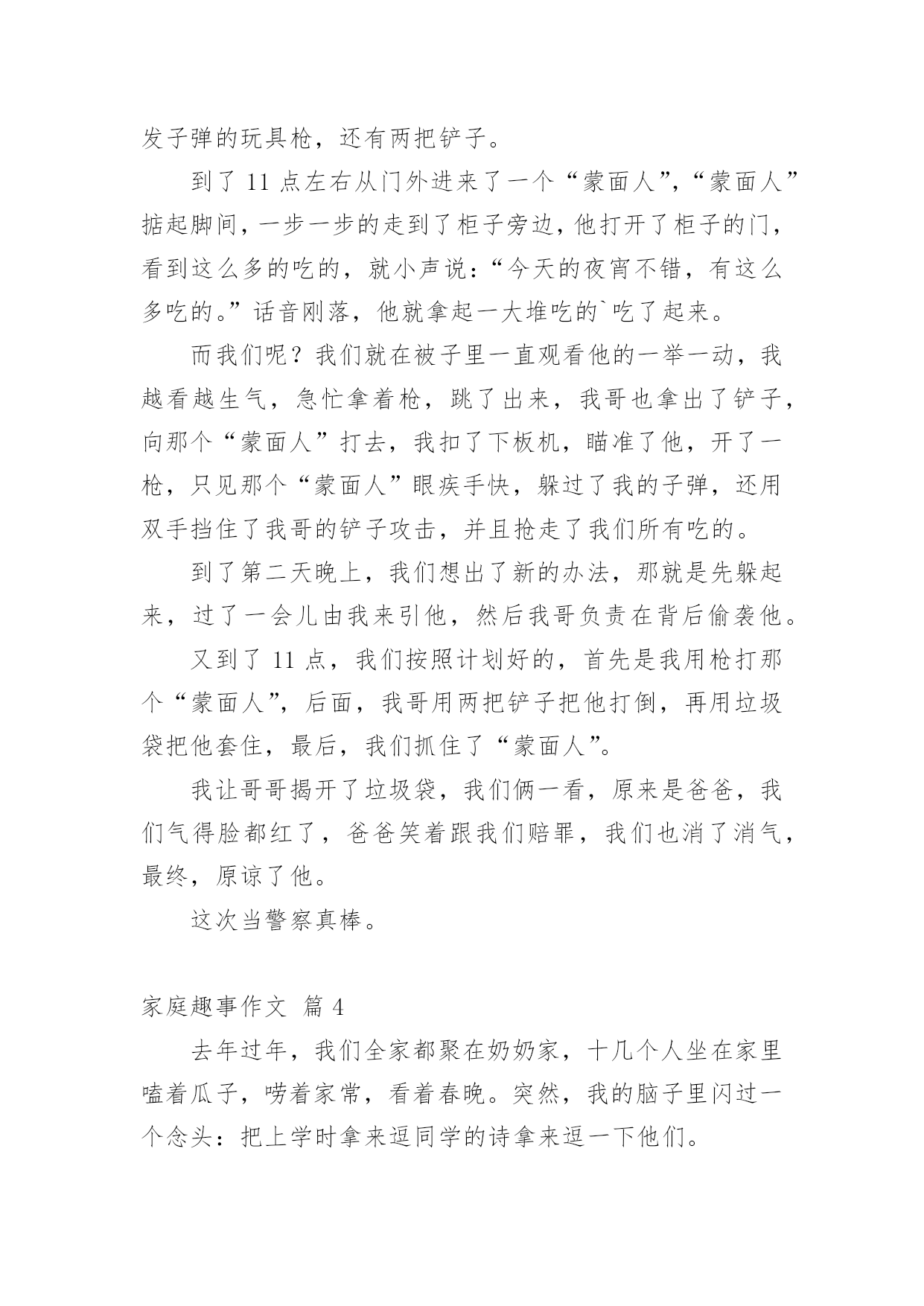 发子弹的玩具枪，还有两把铲子。

到了 11 点左右从门外进来了一个“蒙面人”，“蒙面人”掂起脚间，一步一步的走到了柜子旁边，他打开了柜子的门，看到这么多的吃的，就小声说：“今天的夜宵不错，有这么多吃的。”话音刚落，他就拿起一大堆吃的`吃了起来。

而我们呢？我们就在被子里一直观看他的一举一动，我越看越生气，急忙拿着枪，跳了出来，我哥也拿出了铲子，向那个“蒙面人”打去，我扣了下板机，瞄准了他，开了一枪，只见那个“蒙面人”眼疾手快，躲过了我的子弹，还用双手挡住了我哥的铲子攻击，并且抢走了我们所有吃的。

到了第二天晚上，我们想出了新的办法，那就是先躲起来，过了一会儿由我来引他，然后我哥负责在背后偷袭他。

又到了 11 点，我们按照计划好的，首先是我用枪打那个“蒙面人”，后面，我哥用两把铲子把他打倒，再用垃圾袋把他套住，最后，我们抓住了“蒙面人”。

我让哥哥揭开了垃圾袋，我们俩一看，原来是爸爸，我们气得脸都红了，爸爸笑着跟我们赔罪，我们也消了消气，最终，原谅了他。

这次当警察真棒。

家庭趣事作文 篇 4

去年过年，我们全家都聚在奶奶家，十几个人坐在家里嗑着瓜子，唠着家常，看着春晚。突然，我的脑子里闪过一个念头：把上学时拿来逗同学的诗拿来逗一下他们。